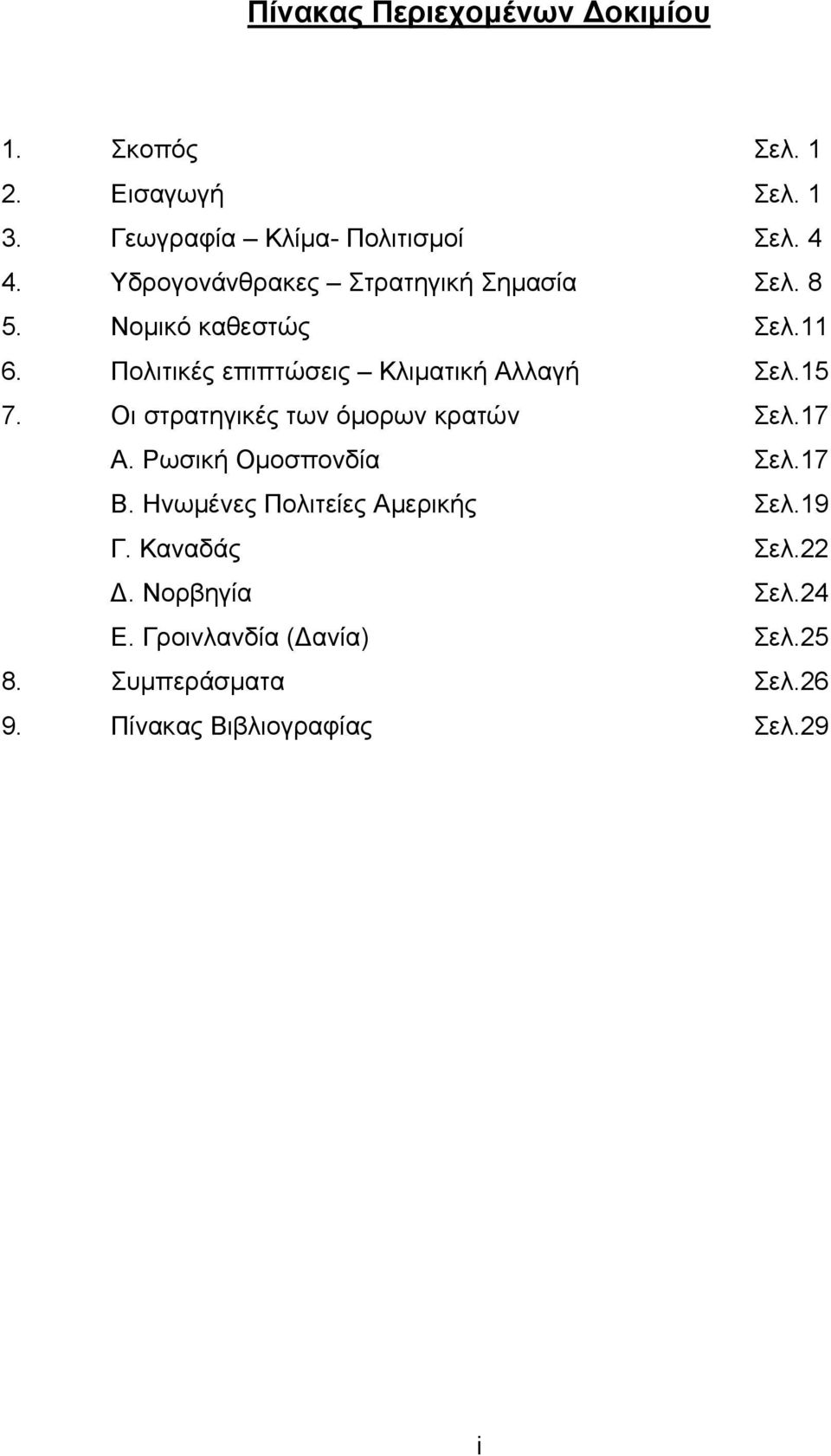 Πίνακας Περιεχομένων Δοκιμίου

1. Σκοπός Σελ. 1
2. Εισαγωγή Σελ. 1
3. Γεωγραφία – Κλίμα- Πολιτισμοί Σελ. 4
4. Υδρογονάνθρακες – Στρατηγική Σημασία Σελ. 8
5. Νομικό καθεστώς Σελ.11
6. Πολιτικές επιπτώσεις – Κλιματική Αλλαγή Σελ.15
7. Οι στρατηγικές των όμορων κρατών Σελ.17
Α. Ρωσική Ομοσπονδία Σελ.17
Β. Ηνωμένες Πολιτείες Αμερικής Σελ.19
Γ. Καναδάς Σελ.22
Δ. Νορβηγία Σελ.24
Ε. Γροινλανδία (Δανία) Σελ.25
8. Συμπεράσματα Σελ.26
9. Πίνακας Βιβλιογραφίας Σελ.29

i